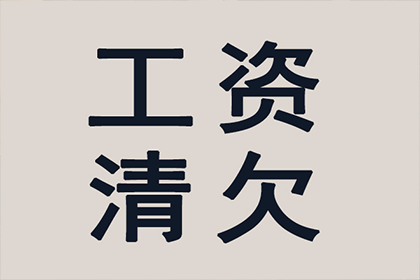 工资
清欠